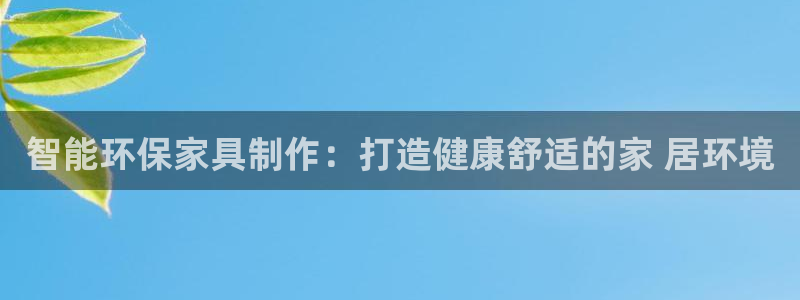 智能环保家具制作：打造健康舒适的家 居环境